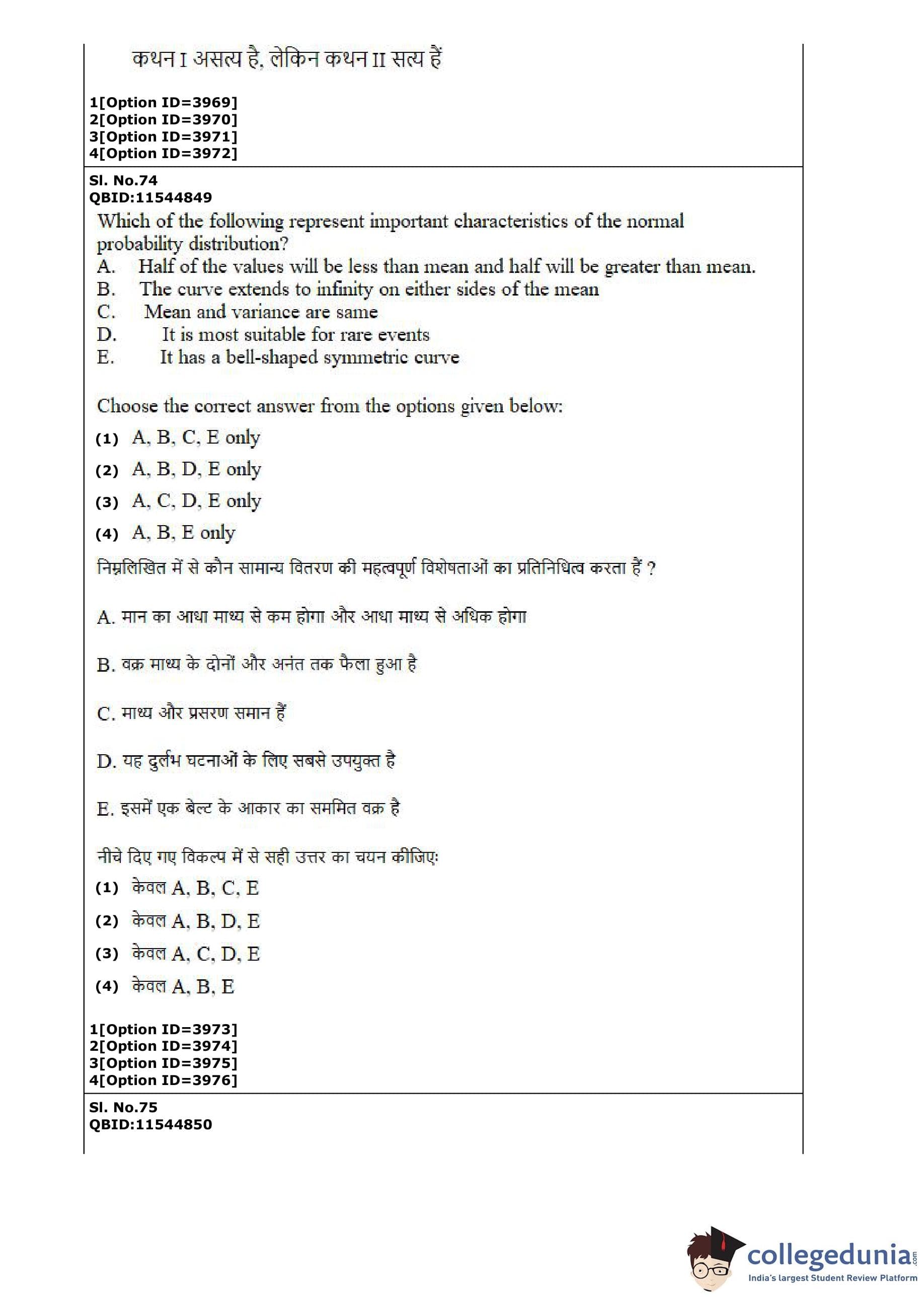 कथन I असत्य है, लेकिन कथन II सत्य हैं

1[Option ID=3969]
2[Option ID=3970]
3[Option ID=3971]
4[Option ID=3972]

Sl. No.74
QBID:11544849

Which of the following represent important characteristics of the normal probability distribution?
A. Half of the values will be less than mean and half will be greater than mean.
B. The curve extends to infinity on either sides of the mean
C. Mean and variance are same
D. It is most suitable for rare events
E. It has a bell-shaped symmetric curve

Choose the correct answer from the options given below:
(1) A, B, C, E only
(2) A, B, D, E only
(3) A, C, D, E only
(4) A, B, E only

निम्नलिखित में से कौन सामान्य वितरण की महत्वपूर्ण विशेषताओं का प्रतिनिधित्व करता हैं ?

A. मान का आधा माध्य से कम होगा और आधा माध्य से अधिक होगा

B. वक्र माध्य के दोनों और अनंत तक फैला हुआ है

C. माध्य और प्रसरण समान हैं

D. यह दुर्लभ घटनाओं के लिए सबसे उपयुक्त है

E. इसमें एक बेल्ट के आकार का सममित वक्र है

नीचे दिए गए विकल्प में से सही उत्तर का चयन कीजिए:
(1) केवल A, B, C, E
(2) केवल A, B, D, E
(3) केवल A, C, D, E
(4) केवल A, B, E

1[Option ID=3973]
2[Option ID=3974]
3[Option ID=3975]
4[Option ID=3976]

Sl. No.75
QBID:11544850

collegedunia.com
India's largest Student Review Platform